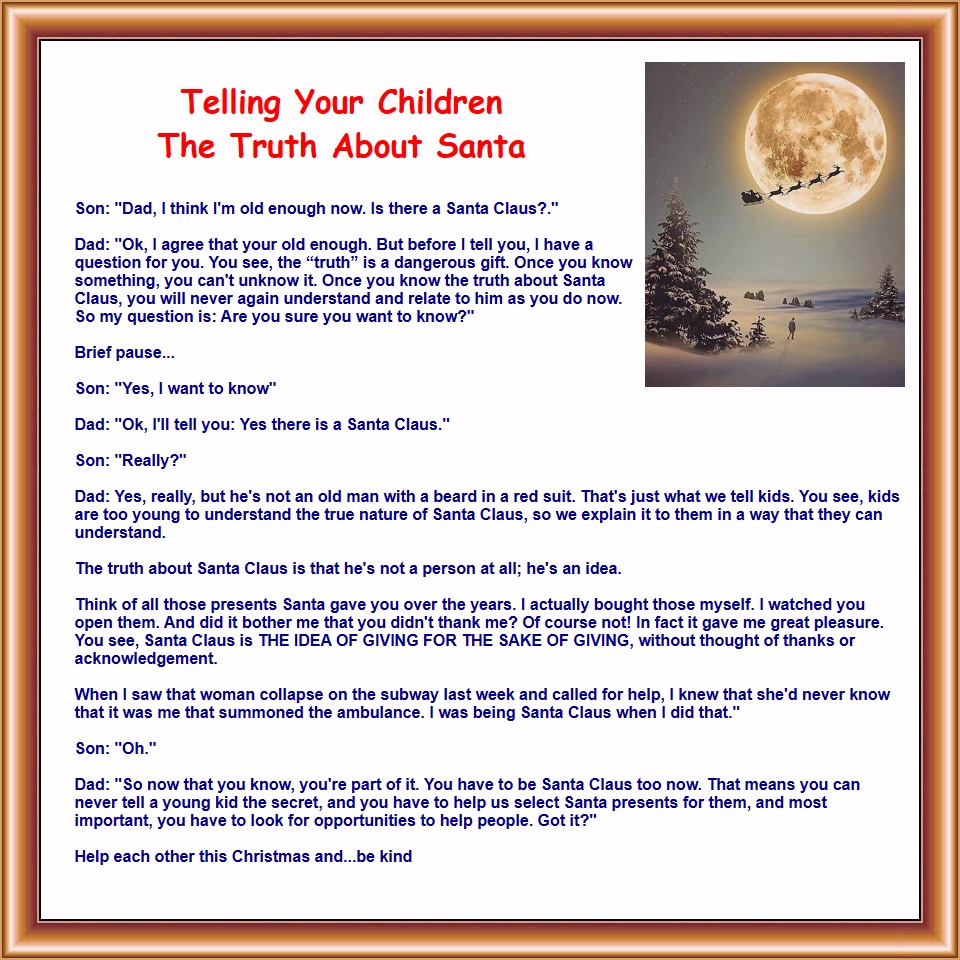 Telling Your Children
The Truth About Santa

Son: "Dad, I think I'm old enough now. Is there a Santa Claus?."

Dad: "Ok, I agree that your old enough. But before I tell you, I have a question for you. You see, the "truth" is a dangerous gift. Once you know something, you can't unknow it. Once you know the truth about Santa Claus, you will never again understand and relate to him as you do now. So my question is: Are you sure you want to know?"

Brief pause...

Son: "Yes, I want to know"

Dad: "Ok, I'll tell you: Yes there is a Santa Claus."

Son: "Really?"

Dad: Yes, really, but he's not an old man with a beard in a red suit. That's just what we tell kids. You see, kids are too young to understand the true nature of Santa Claus, so we explain it to them in a way that they can understand.

The truth about Santa Claus is that he's not a person at all; he's an idea.

Think of all those presents Santa gave you over the years. I actually bought those myself. I watched you open them. And did it bother me that you didn't thank me? Of course not! In fact it gave me great pleasure. You see, Santa Claus is THE IDEA OF GIVING FOR THE SAKE OF GIVING, without thought of thanks or acknowledgement.

When I saw that woman collapse on the subway last week and called for help, I knew that she'd never know that it was me that summoned the ambulance. I was being Santa Claus when I did that."

Son: "Oh."

Dad: "So now that you know, you're part of it. You have to be Santa Claus too now. That means you can never tell a young kid the secret, and you have to help us select Santa presents for them, and most important, you have to look for opportunities to help people. Got it?"

Help each other this Christmas and...be kind